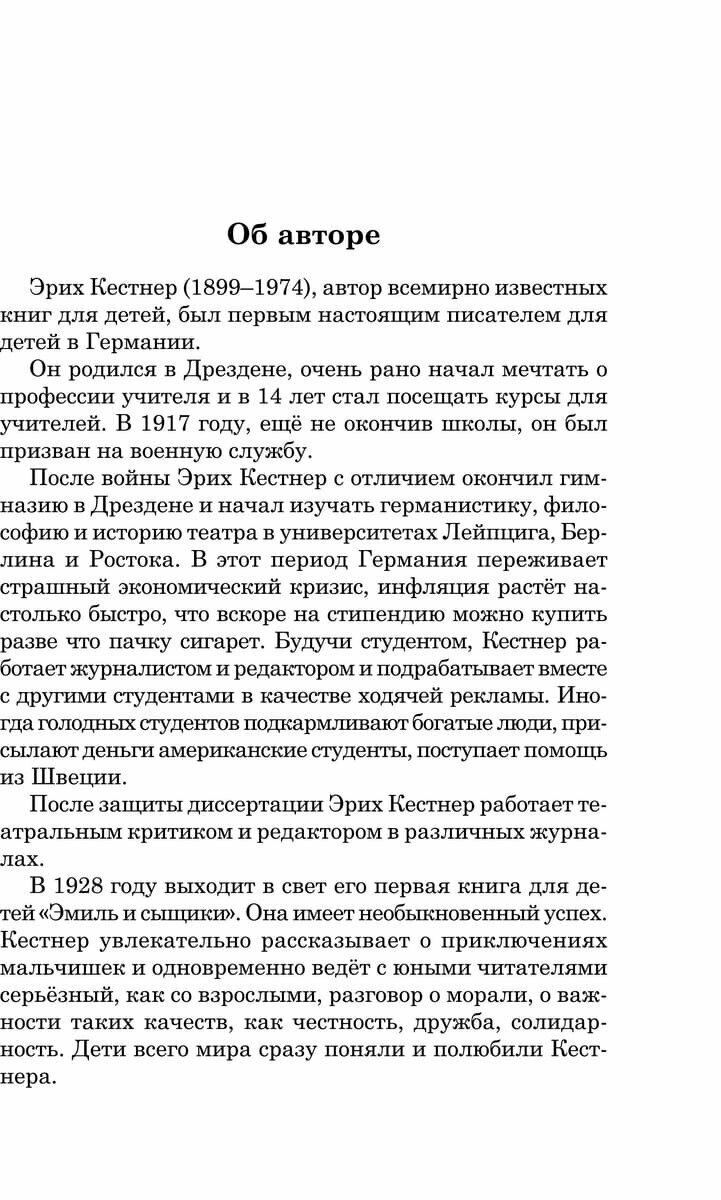 Об авторе

Эрих Кестнер (1899–1974), автор всемирно известных книг для детей, был первым настоящим писателем для детей в Германии.

Он родился в Дрездене, очень рано начал мечтать о профессии учителя и в 14 лет стал посещать курсы для учителей. В 1917 году, ещё не окончив школы, он был призван на военную службу.

После войны Эрих Кестнер с отличием окончил гимназию в Дрездене и начал изучать германистику, философию и историю театра в университетах Лейпцига, Берлина и Ростока. В этот период Германия переживает страшный экономический кризис, инфляция растёт настолько быстро, что вскоре на стипендию можно купить разве что пачку сигарет. Будучи студентом, Кестнер работает журналистом и редактором и подрабатывает вместе с другими студентами в качестве ходячей рекламы. Иногда голодных студентов подкармливают богатые люди, присылают деньги американские студенты, поступает помощь из Швеции.

После защиты диссертации Эрих Кестнер работает театральным критиком и редактором в различных журналах.

В 1928 году выходит в свет его первая книга для детей «Эмиль и сыщики». Она имеет необыкновенный успех. Кестнер увлекательно рассказывает о приключениях мальчишек и одновременно ведёт с юными читателями серьёзный, как со взрослыми, разговор о морали, о важности таких качеств, как честность, дружба, солидарность. Дети всего мира сразу поняли и полюбили Кестнера.